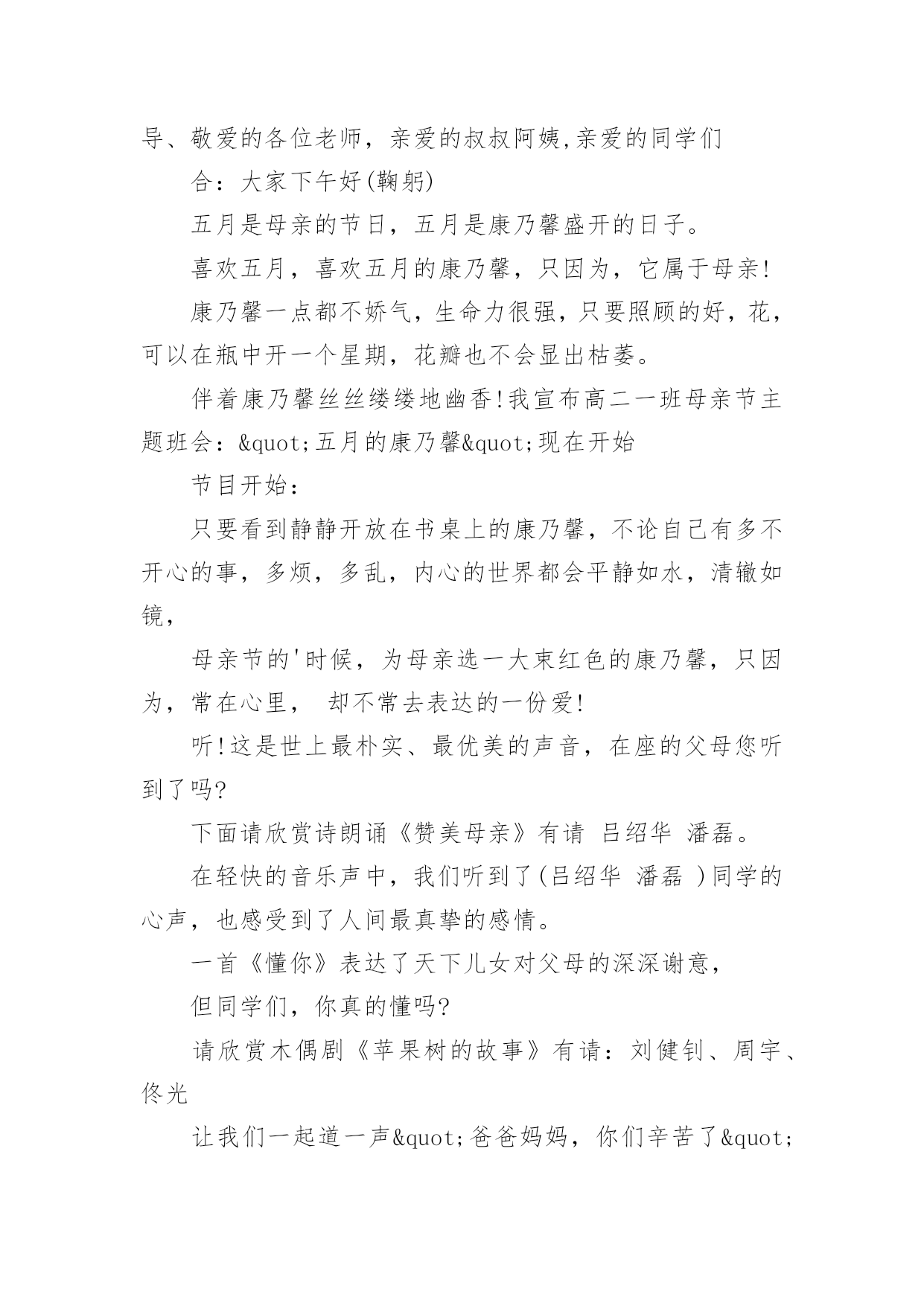 导、敬爱的各位老师，亲爱的叔叔阿姨,亲爱的同学们

合：大家下午好(鞠躬)

五月是母亲的节日，五月是康乃馨盛开的日子。

喜欢五月，喜欢五月的康乃馨，只因为，它属于母亲!

康乃馨一点都不娇气，生命力很强，只要照顾的好，花，可以在瓶中开一个星期，花瓣也不会显出枯萎。

伴着康乃馨丝丝缕缕地幽香!我宣布高二一班母亲节主题班会：&quot;五月的康乃馨&quot;现在开始

节目开始：

只要看到静静开放在书桌上的康乃馨，不论自己有多不开心的事，多烦，多乱，内心的世界都会平静如水，清辙如镜，

母亲节的'时候，为母亲选一大束红色的康乃馨，只因为，常在心里， 却不常去表达的一份爱!

听!这是世上最朴实、最优美的声音，在座的父母您听到了吗?

下面请欣赏诗朗诵《赞美母亲》有请 吕绍华 潘磊。

在轻快的音乐声中，我们听到了(吕绍华 潘磊 )同学的心声，也感受到了人间最真挚的感情。

一首《懂你》表达了天下儿女对父母的深深谢意，

但同学们，你真的懂吗?

请欣赏木偶剧《苹果树的故事》有请：刘健钊、周宇、佟光

让我们一起道一声&quot;爸爸妈妈，你们辛苦了&quot;